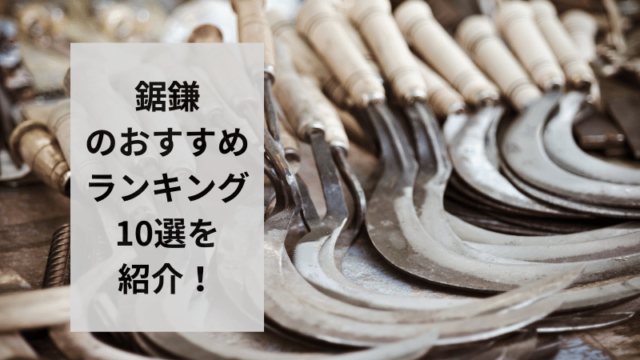 鋸鎌
のおすすめ
ランキング
10選を
紹介！